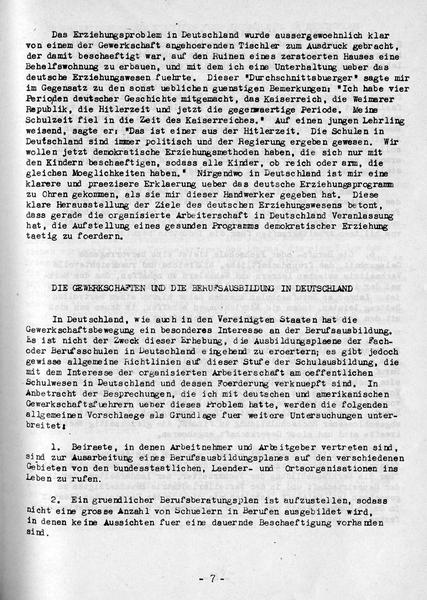 Das Erziehungsproblem in Deutschland wurde aussergewoehnlich klar von einem der Gewerkschaft angehoerenden Tischler zum Ausdruck gebracht, der damit beschaeftigt war, auf den Ruinen eines zerstoerten Hauses eine Behelfswohnung zu erbauen, und mit dem ich eine Unterhaltung ueber das deutsche Erziehungswesen fuehrte. Dieser "Durchschnittsbuerger" sagte mir im Gegensatz zu den sonst ueblichen guenstigen Bemerkungen: "Ich habe vier Perioden deutscher Geschichte mitgemacht, das Kaiserreich, die Weimarer Republik, die Hitlerzeit und jetzt die gegenwaertige Periode. Meine Schulzeit fiel in die Zeit des Kaiserreiches." Auf einen jungen Lehrling weisend, sagte er: "Das ist einer aus der Hitlerzeit. Die Schulen in Deutschland sind immer politisch und der Regierung ergeben gewesen. Wir wollen jetzt demokratische Erziehungsmethoden haben, die sich nur mit den Kindern beschaeftigen, sodass alle Kinder, ob reich oder arm, die gleichen Moeglichkeiten haben." Nirgendwo in Deutschland ist mir eine klarere und praezisere Erklaerung ueber das deutsche Erziehungsprogramm zu Ohren gekommen, als sie mir dieser Handwerker gegeben hat. Diese klare Herausstellung der Ziele des deutschen Erziehungswesens betont, dass gerade die organisierte Arbeiterschaft in Deutschland Veranlassung hat, die Aufstellung eines gesunden Programms demokratischer Erziehung taetig zu foerdern.

DIE GEWERKSCHAFTEN UND DIE BERUFSAUSBILDUNG IN DEUTSCHLAND

In Deutschland, wie auch in den Vereinigten Staaten hat die Gewerkschaftsbewegung ein besonderes Interesse an der Berufsausbildung. Es ist nicht der Zweck dieser Erhebung, die Ausbildungsplaene der Fach- oder Berufsschulen in Deutschland eingehend zu eroertern; es gibt jedoch gewisse allgemeine Richtlinien auf dieser Stufe der Schulausbildung, die mit dem Interesse der organisierten Arbeiterschaft am oeffentlichen Schulwesen in Deutschland und dessen Foerderung verknuepft sind. In Anbetracht der Besprechungen, die ich mit deutschen und amerikanischen Gewerkschaftsfuehrern ueber dieses Problem hatte, werden die folgenden allgemeinen Vorschlaege als Grundlage fuer weitere Untersuchungen unterbreitet:

1. Beiraete, in denen Arbeitnehmer und Arbeitgeber vertreten sind, sind zur Ausarbeitung eines Berufsausbildungsplanes auf den verschiedenen Gebieten von den bundesstaatlichen, Laender- und Ortsorganisationen ins Leben zu rufen.

2. Ein gruendlicher Berufsberatungsplan ist aufzustellen, sodass nicht eine grosse Anzahl von Schuelern in Berufen ausgebildet wird, in denen keine Aussichten fuer eine dauernde Beschaeftigung vorhanden sind.

- 7 -